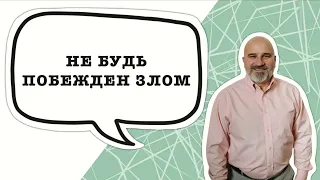 НЕ БУДЬ
ПОБЕЖДЕН ЗЛОМ